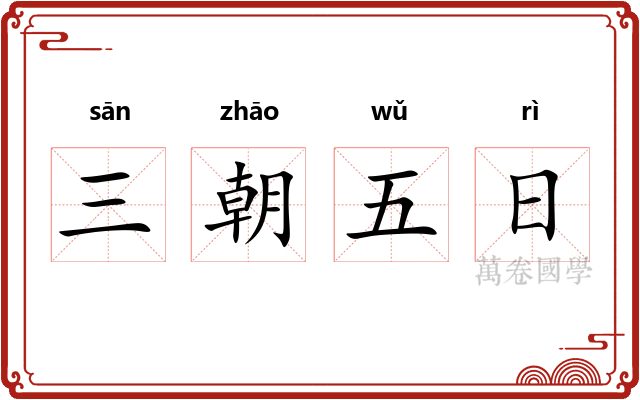 sān zhāo wǔ rì

三 朝 五 日

萬卷國學